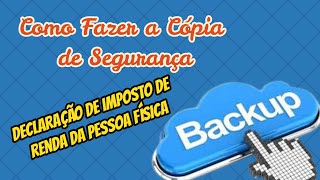 Como Fazer a Cópia de Segurança

DECLARAÇÃO DE IMPOSTO DE RENDA DA PESSOA FÍSICA

Backup